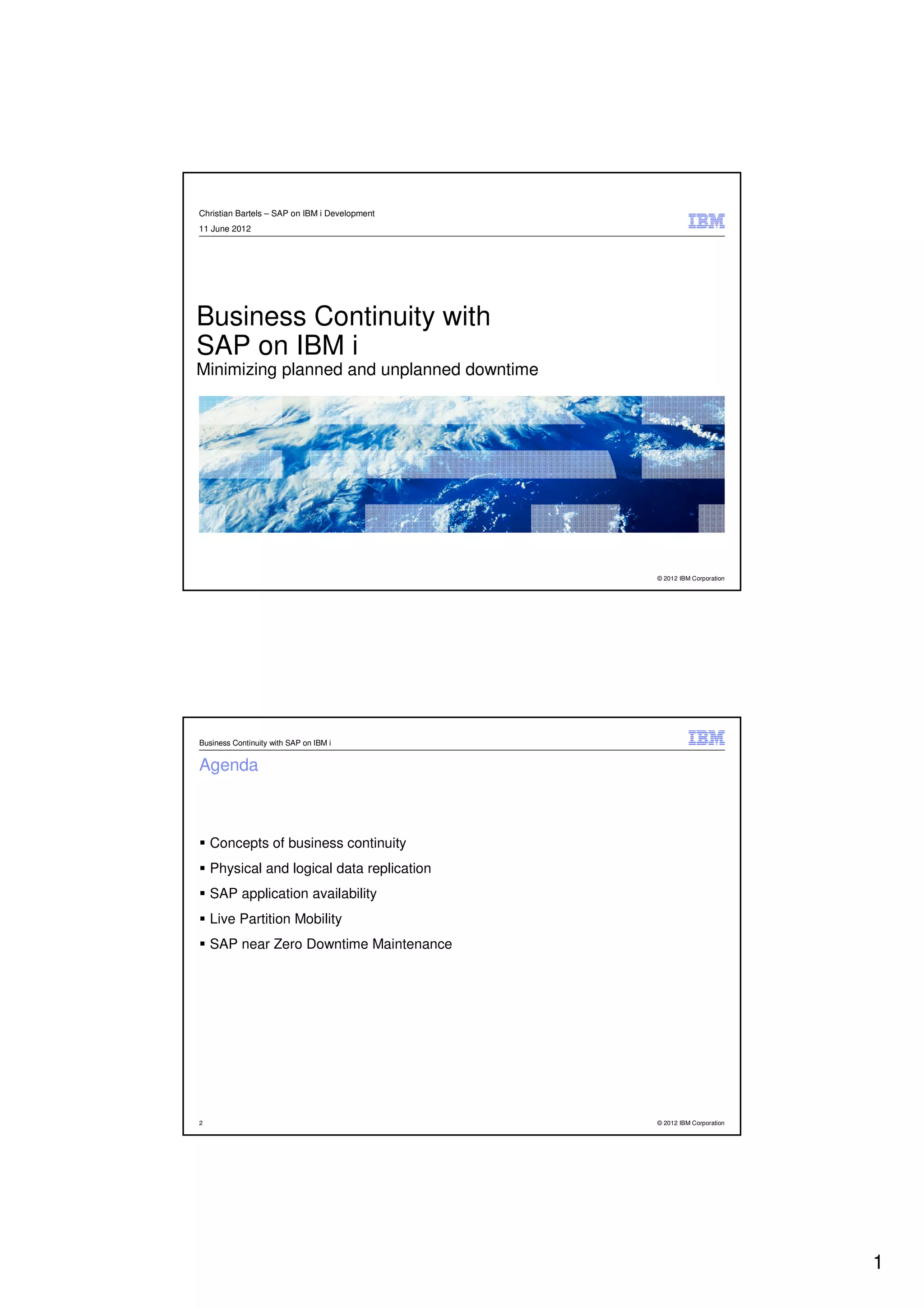 Christian Bartels – SAP on IBM i Development
11 June 2012

IBM

Business Continuity with SAP on IBM i
Minimizing planned and unplanned downtime

© 2012 IBM Corporation

Business Continuity with SAP on IBM i

IBM

Agenda

▪ Concepts of business continuity
▪ Physical and logical data replication
▪ SAP application availability
▪ Live Partition Mobility
▪ SAP near Zero Downtime Maintenance

2

© 2012 IBM Corporation

1